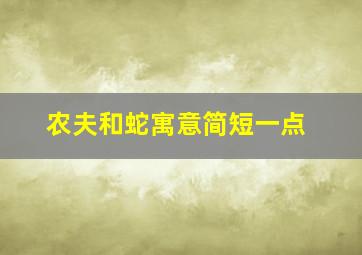 农夫和蛇寓意简短一点